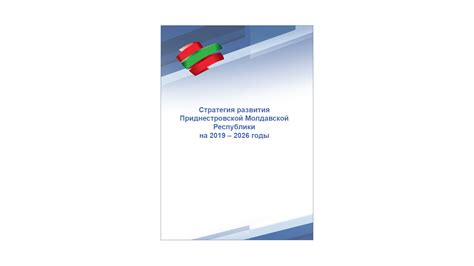 Стратегия развития Приднестровской Молдавской Республики на 2019 – 2026 годы